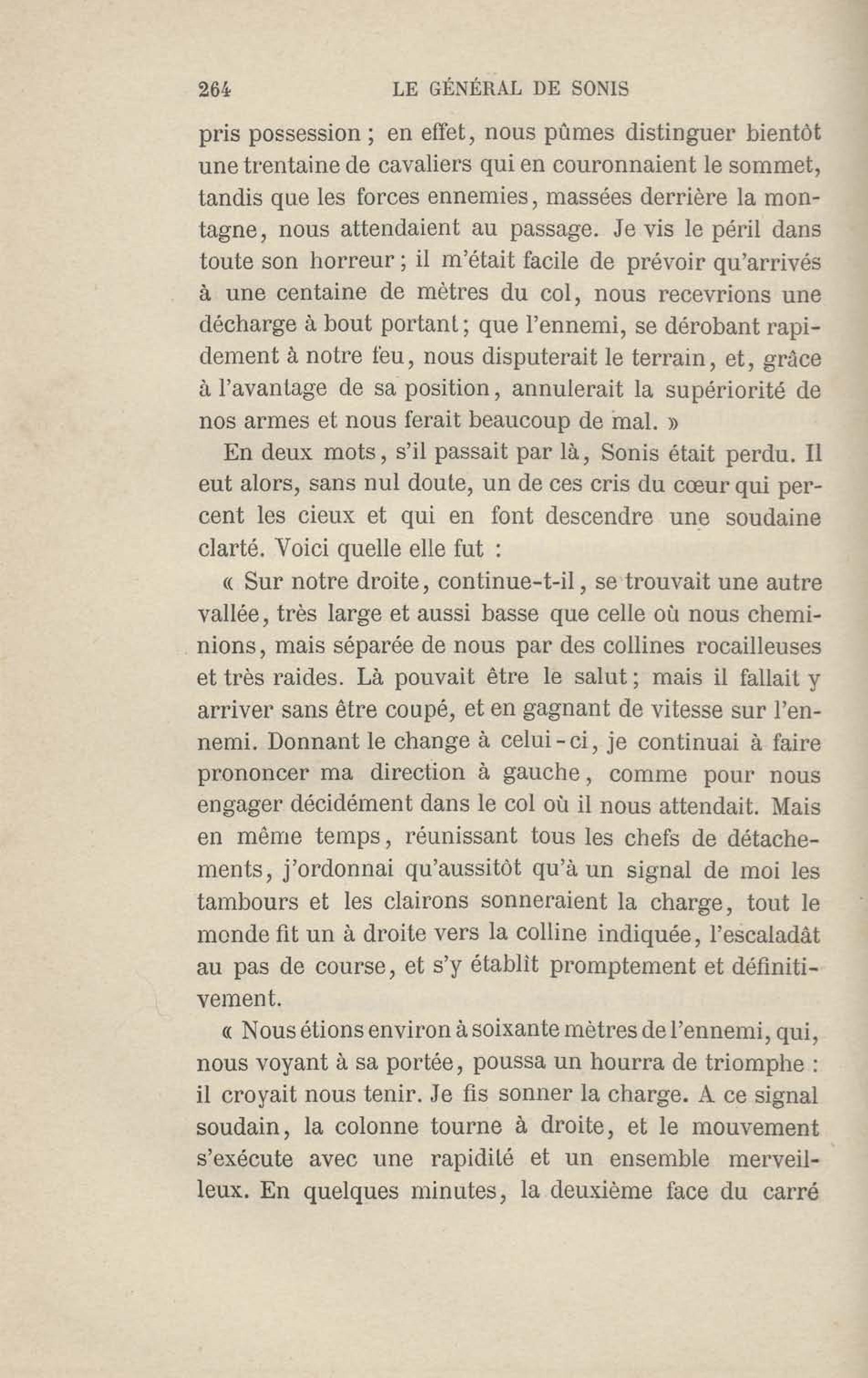 264 LE GÉNÉRAL DE SONIS

pris possession ; en effet, nous pûmes distinguer bientôt une trentaine de cavaliers qui en couronnaient le sommet, tandis que les forces ennemies, massées derrière la montagne, nous attendaient au passage. Je vis le péril dans toute son horreur ; il m'était facile de prévoir qu'arrivés à une centaine de mètres du col, nous recevrions une décharge à bout portant ; que l'ennemi, se dérobant rapidement à notre feu, nous disputerait le terrain, et, grâce à l'avantage de sa position, annulerait la supériorité de nos armes et nous ferait beaucoup de mal. »

En deux mots, s'il passait par là, Sonis était perdu. Il eut alors, sans nul doute, un de ces cris du cœur qui percent les cieux et qui en font descendre une soudaine clarté. Voici quelle elle fut :

« Sur notre droite, continue-t-il, se trouvait une autre vallée, très large et aussi basse que celle où nous cheminions, mais séparée de nous par des collines rocailleuses et très raides. Là pouvait être le salut ; mais il fallait y arriver sans être coupé, et en gagnant de vitesse sur l'ennemi. Donnant le change à celui-ci, je continuai à faire prononcer ma direction à gauche, comme pour nous engager décidément dans le col où il nous attendait. Mais en même temps, réunissant tous les chefs de détachements, j'ordonnai qu'aussitôt qu'à un signal de moi les tambours et les clairons sonneraient la charge, tout le monde fit un à droite vers la colline indiquée, l'escaladât au pas de course, et s'y établît promptement et définitivement.

« Nous étions environ à soixante mètres de l'ennemi, qui, nous voyant à sa portée, poussa un hourra de triomphe : il croyait nous tenir. Je fis sonner la charge. A ce signal soudain, la colonne tourne à droite, et le mouvement s'exécute avec une rapidité et un ensemble merveilleux. En quelques minutes, la deuxième face du carré